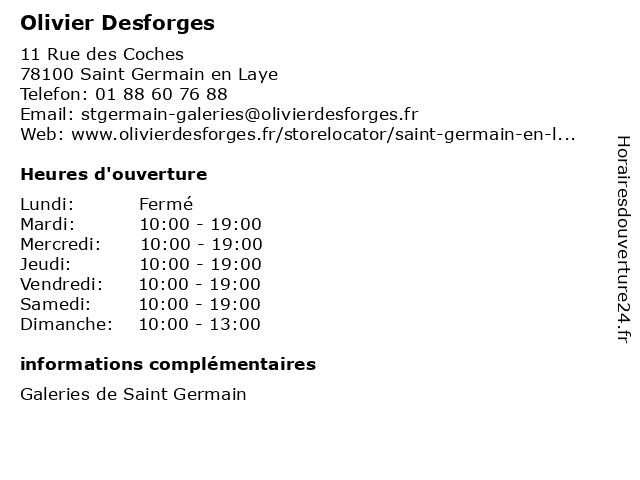 Olivier Desforges

11 Rue des Coches
78100 Saint Germain en Laye
Telefon: 01 88 60 76 88
Email: stgermain-galeries@olivierdesforges.fr
Web: www.olivierdesforges.fr/storelocator/saint-germain-en-l...

Heures d'ouverture

| | |
|---|---|
| Lundi: | Fermé |
| Mardi: | 10:00 - 19:00 |
| Mercredi: | 10:00 - 19:00 |
| Jeudi: | 10:00 - 19:00 |
| Vendredi: | 10:00 - 19:00 |
| Samedi: | 10:00 - 19:00 |
| Dimanche: | 10:00 - 13:00 |

informations complémentaires

Galeries de Saint Germain

Horairesdouverture24.fr